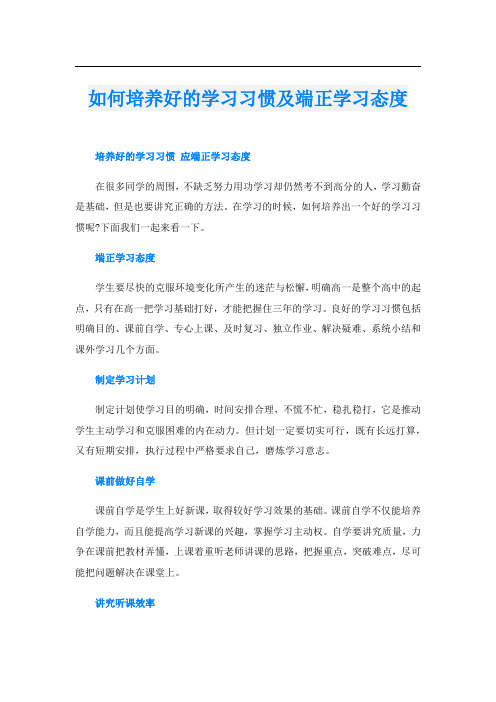 如何培养好的学习习惯及端正学习态度

培养好的学习习惯 应端正学习态度

在很多同学的周围，不缺乏努力用功学习却仍然考不到高分的人，学习勤奋是基础，但是也要讲究正确的方法。在学习的时候，如何培养出一个好的学习习惯呢?下面我们一起来看一下。

端正学习态度

学生要尽快的克服环境变化所产生的迷茫与松懈，明确高一是整个高中的起点，只有在高一把学习基础打好，才能把握住三年的学习。良好的学习习惯包括明确目的、课前自学、专心上课、及时复习、独立作业、解决疑难、系统小结和课外学习几个方面。

制定学习计划

制定计划使学习目的明确，时间安排合理，不慌不忙，稳扎稳打，它是推动学生主动学习和克服困难的内在动力。但计划一定要切实可行，既有长远打算，又有短期安排，执行过程中严格要求自己，磨炼学习意志。

课前做好自学

课前自学是学生上好新课，取得较好学习效果的基础。课前自学不仅能培养自学能力，而且能提高学习新课的兴趣，掌握学习主动权。自学要讲究质量，力争在课前把教材弄懂，上课着重听老师讲课的思路，把握重点，突破难点，尽可能把问题解决在课堂上。

讲究听课效率